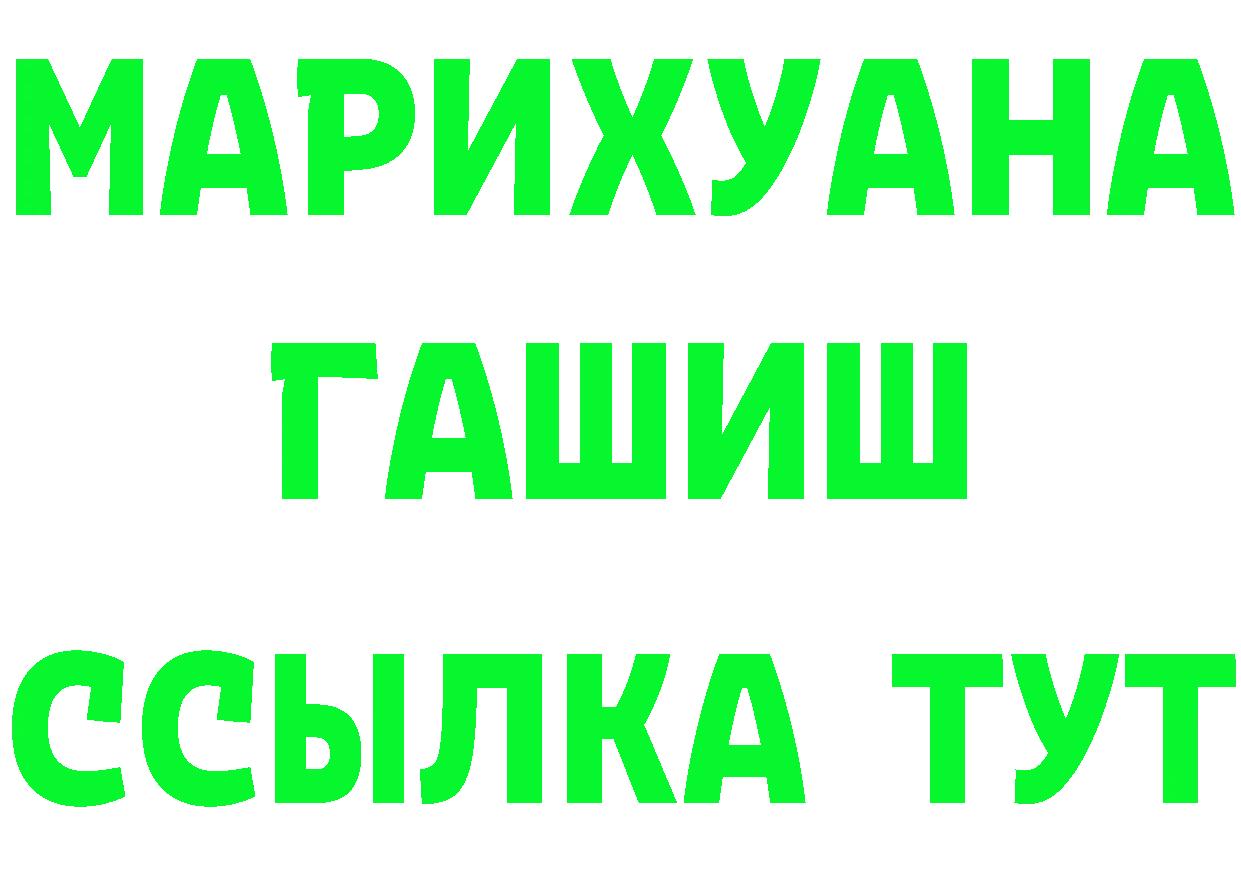 МАРИХУАНА
ГАШИШ
ССЫЛКА ТУТ